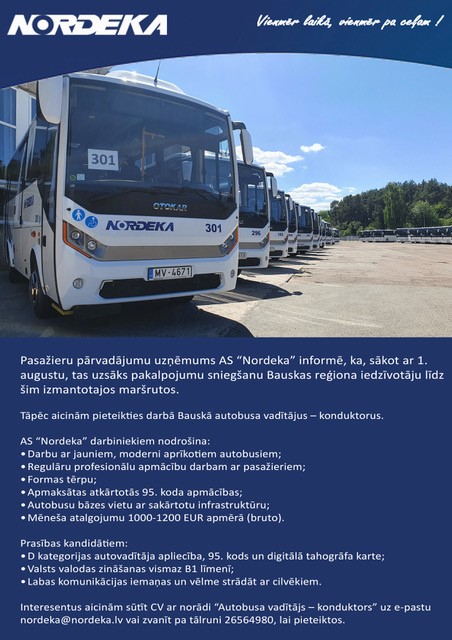 NORDEKA

Vienmēr laikā, vienmēr pa ceļam !

301

OTOKAR

NORDEKA 301

MV-4671

296

Pasažieru pārvadājumu uzņēmums AS "Nordeka" informē, ka, sākot ar 1. augustu, tas uzsāks pakalpojumu sniegšanu Bauskas reģiona iedzīvotāju līdz šim izmantotajos maršrutos.

Tāpēc aicinām pieteikties darbā Bauskā autobusa vadītājus – konduktorus.

AS "Nordeka" darbiniekiem nodrošina:
• Darbu ar jauniem, moderni aprīkotiem autobusiem;
• Regulāru profesionālu apmācību darbam ar pasažieriem;
• Formas tērpu;
• Apmaksātas atkārtotās 95. koda apmācības;
• Autobusu bāzes vietu ar sakārtotu infrastruktūru;
• Mēneša atalgojumu 1000-1200 EUR apmērā (bruto).

Prasības kandidātiem:
• D kategorijas autovadītāja apliecība, 95. kods un digitālā tahogrāfa karte;
• Valsts valodas zināšanas vismaz B1 līmenī;
• Labas komunikācijas iemaņas un vēlme strādāt ar cilvēkiem.

Interesentus aicinām sūtīt CV ar norādi "Autobusa vadītājs – konduktors" uz e-pastu nordeka@nordeka.lv vai zvanīt pa tālruni 26564980, lai pieteiktos.